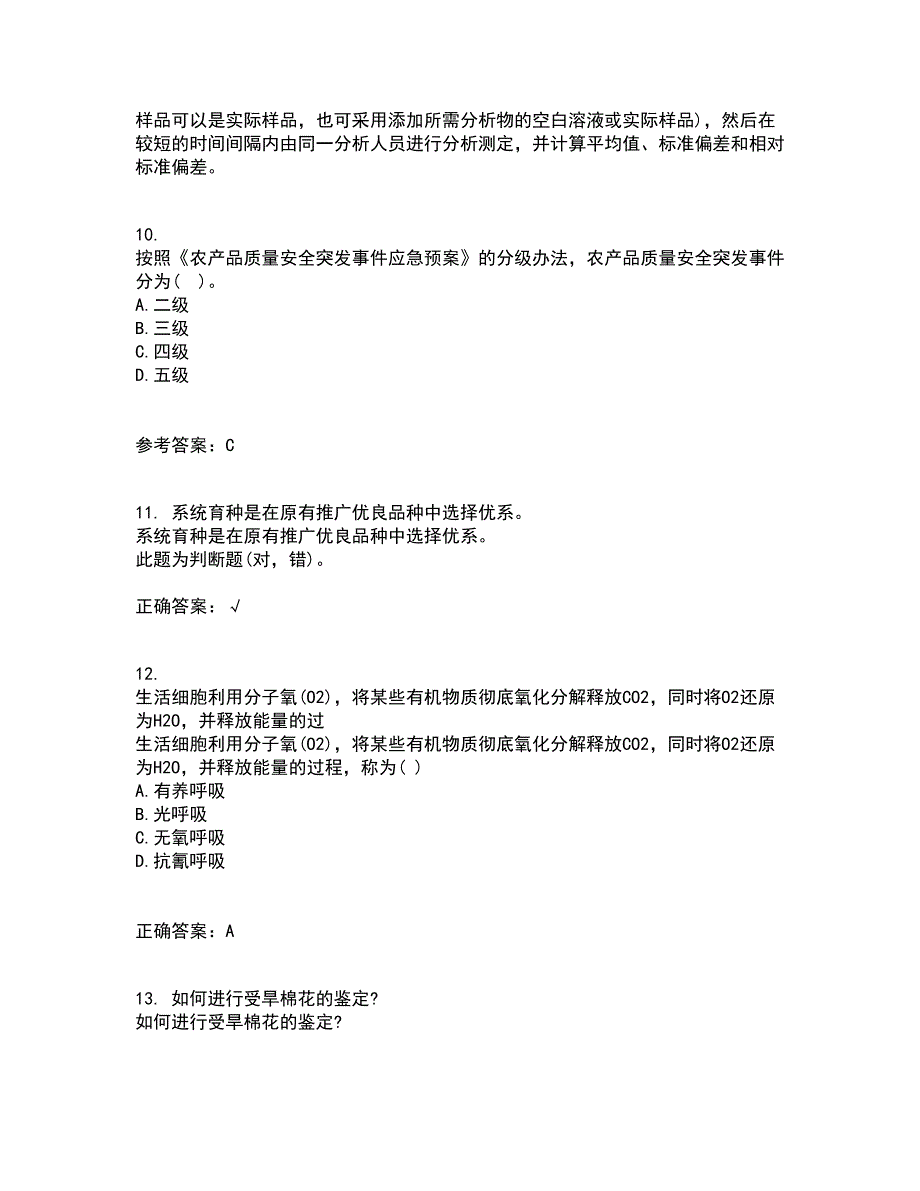 样品可以是实际样品，也可采用添加所需分析物的空白溶液或实际样品），然后在较短的时间间隔内由同一分析人员进行分析测定，并计算平均值、标准偏差和相对标准偏差。

10.
按照《农产品质量安全突发事件应急预案》的分级办法，农产品质量安全突发事件分为（ ）。
A.二级
B.三级
C.四级
D.五级

参考答案：C

11. 系统育种是在原有推广优良品种中选择优系。
系统育种是在原有推广优良品种中选择优系。
此题为判断题(对，错)。

正确答案：√

12.
生活细胞利用分子氧(O2)，将某些有机物质彻底氧化分解释放CO2，同时将O2还原为H2O，并释放能量的过
生活细胞利用分子氧(O2)，将某些有机物质彻底氧化分解释放CO2，同时将O2还原为H2O，并释放能量的过程，称为( )
A.有养呼吸
B.光呼吸
C.无氧呼吸
D.抗氰呼吸

正确答案：A

13. 如何进行受旱棉花的鉴定?
如何进行受旱棉花的鉴定?